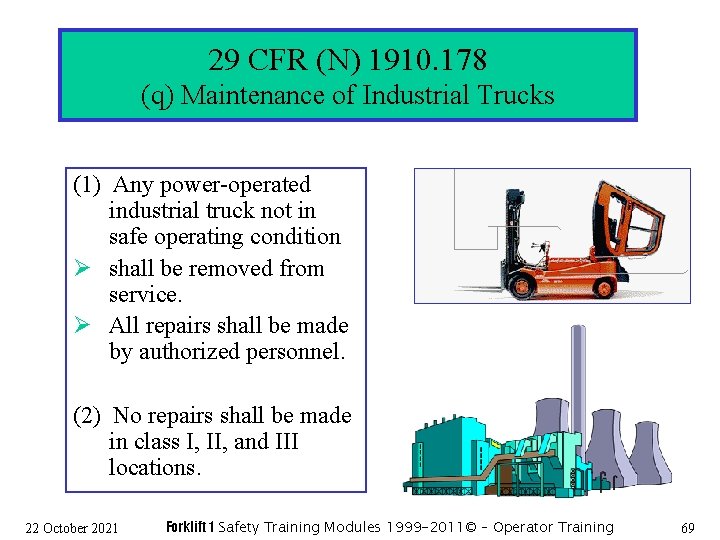 29 CFR (N) 1910.178
(q) Maintenance of Industrial Trucks

(1) Any power-operated industrial truck not in safe operating condition

➢ shall be removed from service.

➢ All repairs shall be made by authorized personnel.

(2) No repairs shall be made in class I, II, and III locations.

22 October 2021

Forklift 1 Safety Training Modules 1999-2011© - Operator Training

69